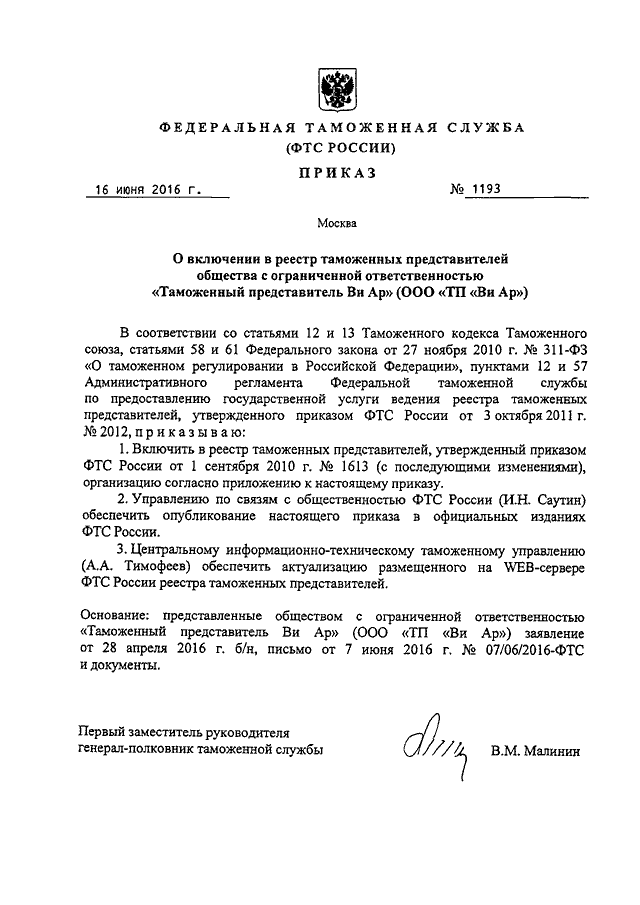 ФЕДЕРАЛЬНАЯ ТАМОЖЕННАЯ СЛУЖБА
(ФТС РОССИИ)

ПРИКАЗ

16 июня 2016 г. № 1193

Москва

О включении в реестр таможенных представителей общества с ограниченной ответственностью «Таможенный представитель Ви Ар» (ООО «ТП «Ви Ар»)

В соответствии со статьями 12 и 13 Таможенного кодекса Таможенного союза, статьями 58 и 61 Федерального закона от 27 ноября 2010 г. № 311-ФЗ «О таможенном регулировании в Российской Федерации», пунктами 12 и 57 Административного регламента Федеральной таможенной службы по предоставлению государственной услуги ведения реестра таможенных представителей, утвержденного приказом ФТС России от 3 октября 2011 г. № 2012, приказываю:

1. Включить в реестр таможенных представителей, утвержденный приказом ФТС России от 1 сентября 2010 г. № 1613 (с последующими изменениями), организацию согласно приложению к настоящему приказу.

2. Управлению по связям с общественностью ФТС России (И.Н. Саутин) обеспечить опубликование настоящего приказа в официальных изданиях ФТС России.

3. Центральному информационно-техническому таможенному управлению (А.А. Тимофеев) обеспечить актуализацию размещенного на WEB-сервере ФТС России реестра таможенных представителей.

Основание: представленные обществом с ограниченной ответственностью «Таможенный представитель Ви Ар» (ООО «ТП «Ви Ар») заявление от 28 апреля 2016 г. б/н, письмо от 7 июня 2016 г. № 07/06/2016-ФТС и документы.

Первый заместитель руководителя генерал-полковник таможенной службы В.М. Малинин